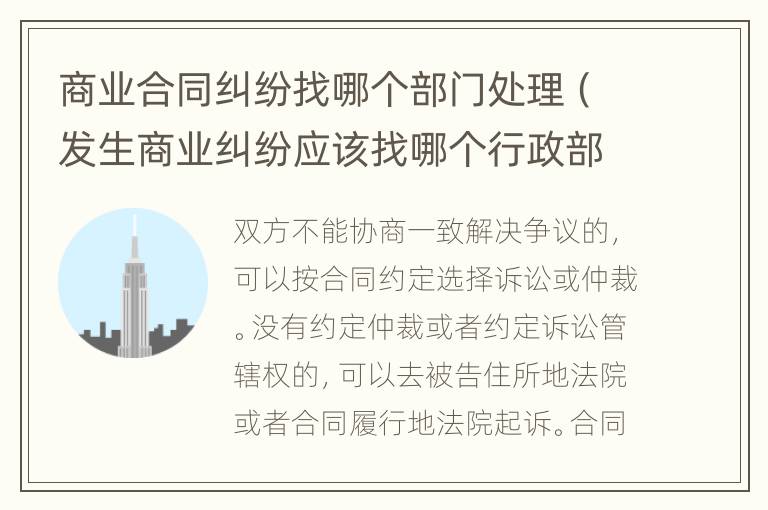 商业合同纠纷找哪个部门处理（发生商业纠纷应该找哪个行政部

双方不能协商一致解决争议的，可以按合同约定选择诉讼或仲裁。没有约定仲裁或者约定诉讼管辖权的，可以去被告住所地法院或者合同履行地法院起诉。合同